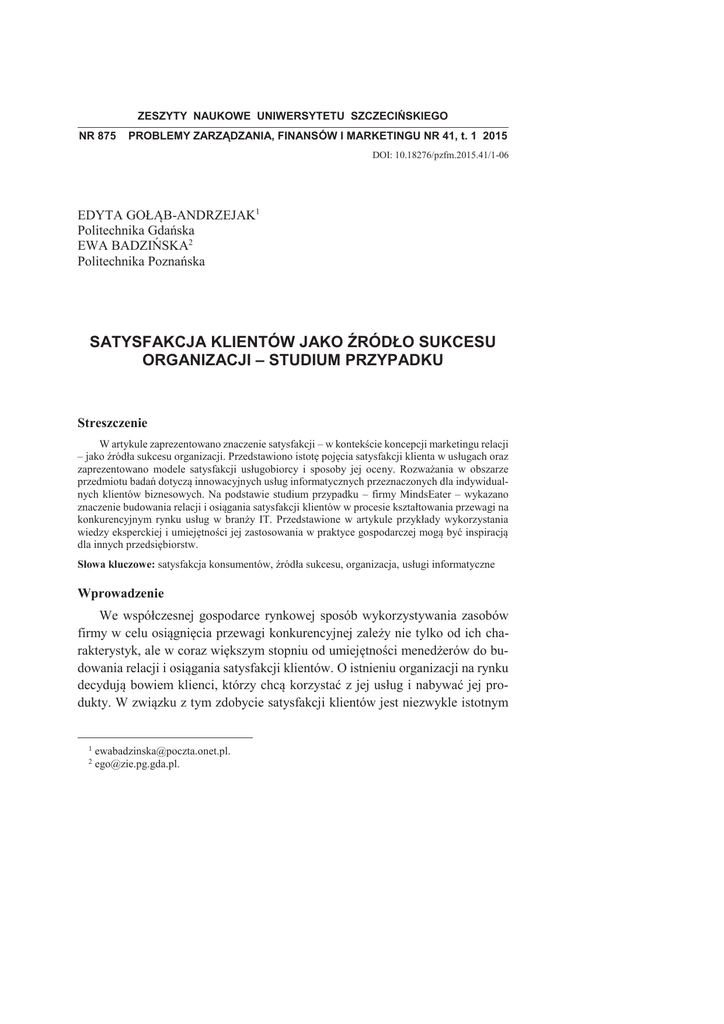 ZESZYTY NAUKOWE UNIWERSYTETU SZCZECIŃSKIEGO

NR 875 PROBLEMY ZARZĄDZANIA, FINANSÓW I MARKETINGU NR 41, t. 1 2015

DOI: 10.18276/pzfm.2015.41/1-06

EDYTA GOŁĄB-ANDRZEJAK$^1$
Politechnika Gdańska
EWA BADZIŃSKA$^2$
Politechnika Poznańska

SATYSFAKCJA KLIENTÓW JAKO ŹRÓDŁO SUKCESU ORGANIZACJI – STUDIUM PRZYPADKU

Streszczenie

W artykule zaprezentowano znaczenie satysfakcji – w kontekście koncepcji marketingu relacji – jako źródła sukcesu organizacji. Przedstawiono istotę pojęcia satysfakcji klienta w usługach oraz zaprezentowano modele satysfakcji usługobiorcy i sposoby jej oceny. Rozważania w obszarze przedmiotu badań dotyczą innowacyjnych usług informatycznych przeznaczonych dla indywidualnych klientów biznesowych. Na podstawie studium przypadku – firmy MindsEater – wykazano znaczenie budowania relacji i osiągania satysfakcji klientów w procesie kształtowania przewagi na konkurencyjnym rynku usług w branży IT. Przedstawione w artykule przykłady wykorzystania wiedzy eksperckiej i umiejętności jej zastosowania w praktyce gospodarczej mogą być inspiracją dla innych przedsiębiorstw.

Słowa kluczowe: satysfakcja konsumentów, źródła sukcesu, organizacja, usługi informatyczne

Wprowadzenie

We współczesnej gospodarce rynkowej sposób wykorzystywania zasobów firmy w celu osiągnięcia przewagi konkurencyjnej zależy nie tylko od ich charakterystyk, ale w coraz większym stopniu od umiejętności menedżerów do budowania relacji i osiągania satysfakcji klientów. O istnieniu organizacji na rynku decydują bowiem klienci, którzy chcą korzystać z jej usług i nabywać jej produkty. W związku z tym zdobycie satysfakcji klientów jest niezwykle istotnym

$^1$ ewabadzinska@poczta.onet.pl.
$^2$ ego@zie.pg.gda.pl.